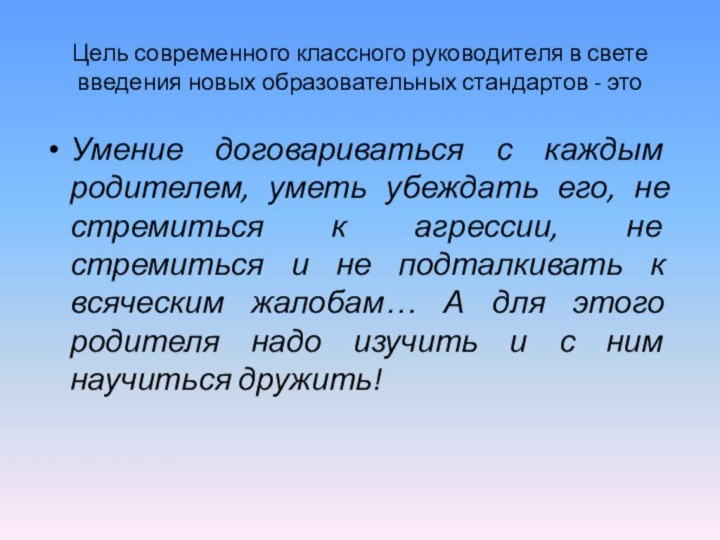 Цель современного классного руководителя в свете введения новых образовательных стандартов - это

• Умение договариваться с каждым родителем, уметь убеждать его, не стремиться к агрессии, не стремиться и не подталкивать к всяческим жалобам… А для этого родителя надо изучить и с ним научиться дружить!